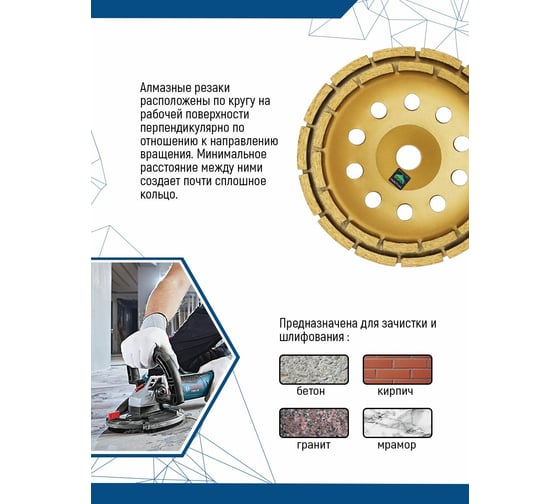 Алмазные резаки расположены по кругу на рабочей поверхности перпендикулярно по отношению к направлению вращения. Минимальное расстояние между ними создает почти сплошное кольцо.

Предназначена для зачистки и шлифования :

бетон

кирпич

гранит

мрамор